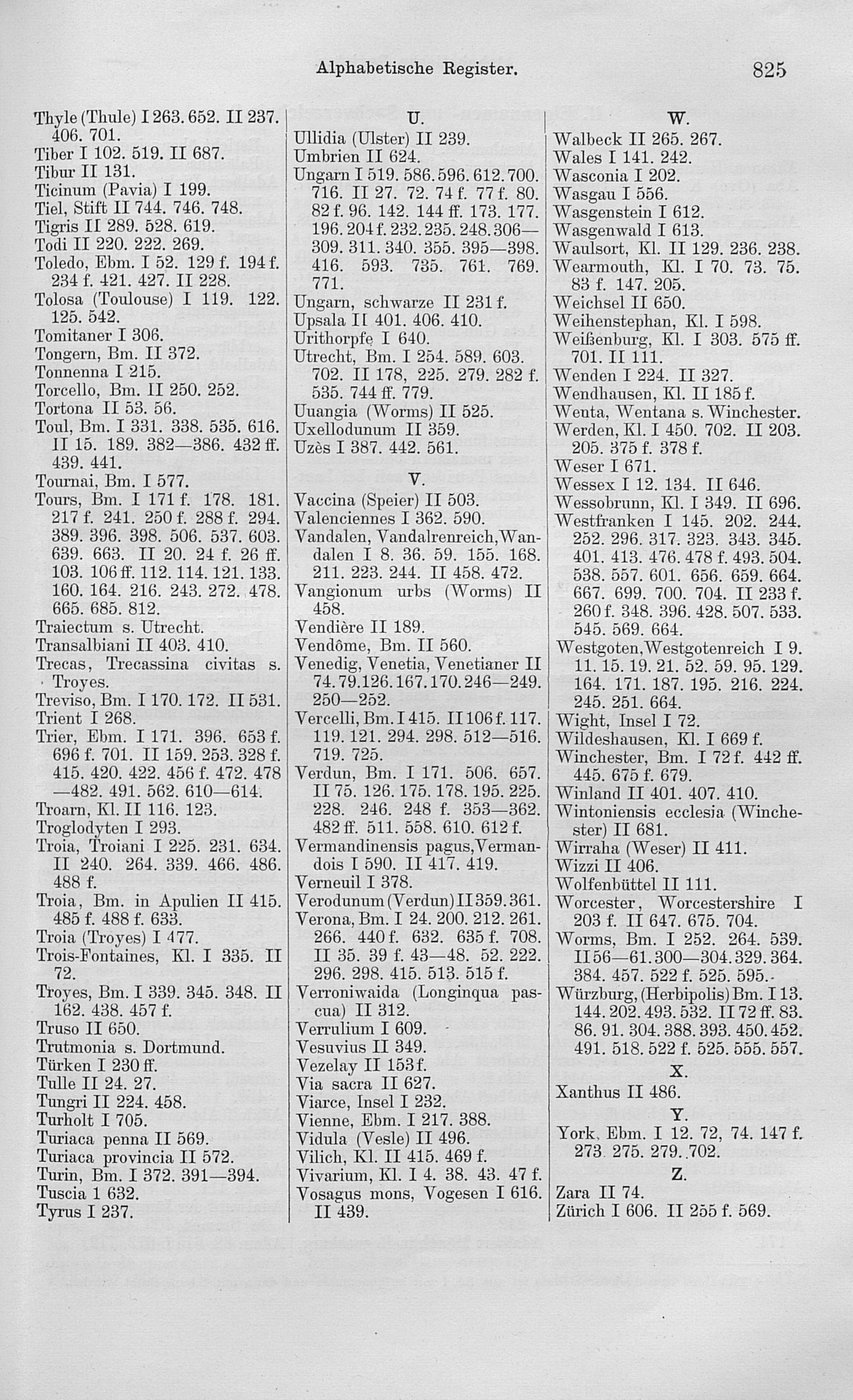 Alphabetische Register. 825

Thyle (Thule) I 263. 652. II 237. 406. 701.
Tiber I 102. 519. II 687.
Tibur II 131.
Ticinum (Pavia) I 199.
Tiel, Stift II 744. 746. 748.
Tigris II 289. 528. 619.
Todi II 220. 222. 269.
Toledo, Ebm. I 52. 129 f. 194 f. 234 f. 421. 427. II 228.
Tolosa (Toulouse) I 119. 122. 125. 542.
Tomitaner I 306.
Tongern, Bm. II 372.
Tonnenna I 215.
Torcello, Bm. II 250. 252.
Tortona II 53. 56.
Toul, Bm. I 331. 338. 535. 616. II 15. 189. 382—386. 432 ff. 439. 441.
Tournai, Bm. I 577.
Tours, Bm. I 171 f. 178. 181. 217 f. 241. 250 f. 288 f. 294. 389. 396. 398. 506. 537. 603. 639. 663. II 20. 24 f. 26 ff. 103. 106 ff. 112. 114. 121. 133. 160. 164. 216. 243. 272. 478. 665. 685. 812.
Traiectum s. Utrecht.
Transalbiani II 403. 410.
Trecas, Trecassina civitas s. Troyes.
Treviso, Bm. I 170. 172. II 531.
Trient I 268.
Trier, Ebm. I 171. 396. 653 f. 696 f. 701. II 159. 253. 328 f. 415. 420. 422. 456 f. 472. 478 —482. 491. 562. 610—614.
Troarn, Kl. II 116. 123.
Troglodyten I 293.
Troia, Troiani I 225. 231. 634. II 240. 264. 339. 466. 486. 488 f.
Troia, Bm. in Apulien II 415. 485 f. 488 f. 633.
Troia (Troyes) I 477.
Trois-Fontaines, Kl. I 335. II 72.
Troyes, Bm. I 339. 345. 348. II 162. 438. 457 f.
Truso II 650.
Trutmonia s. Dortmund.
Türken I 230 ff.
Tulle II 24. 27.
Tungri II 224. 458.
Turholt I 705.
Turiaca penna II 569.
Turiaca provincia II 572.
Turin, Bm. I 372. 391—394.
Tuscia 1 632.
Tyrus I 237.

U.
Ullidia (Ulster) II 239.
Umbrien II 624.
Ungarn I 519. 586. 596. 612. 700. 716. II 27. 72. 74 f. 77 f. 80. 82 f. 96. 142. 144 ff. 173. 177. 196. 204 f. 232. 235. 248. 306—309. 311. 340. 355. 395—398. 416. 593. 735. 761. 769. 771.
Ungarn, schwarze II 231 f.
Upsala II 401. 406. 410.
Urithorpfe I 640.
Utrecht, Bm. I 254. 589. 603. 702. II 178, 225. 279. 282 f. 535. 744 ff. 779.
Uuangia (Worms) II 525.
Uxellodunum II 359.
Uzès I 387. 442. 561.

V.
Vaccina (Speier) II 503.
Valenciennes I 362. 590.
Vandalen, Vandalrenreich, Wandalen I 8. 36. 59. 155. 168. 211. 223. 244. II 458. 472.
Vangionum urbs (Worms) II 458.
Vendière II 189.
Vendôme, Bm. II 560.
Venedig, Venetia, Venetianer II 74. 79. 126. 167. 170. 246—249. 250—252.
Vercelli, Bm. I 415. II 106 f. 117. 119. 121. 294. 298. 512—516. 719. 725.
Verdun, Bm. I 171. 506. 657. II 75. 126. 175. 178. 195. 225. 228. 246. 248 f. 353—362. 482 ff. 511. 558. 610. 612 f.
Vermandinensis pagus, Vermandois I 590. II 417. 419.
Verneuil I 378.
Verodunum (Verdun) II 359. 361.
Verona, Bm. I 24. 200. 212. 261. 266. 440 f. 632. 635 f. 708. II 35. 39 f. 43—48. 52. 222. 296. 298. 415. 513. 515 f.
Verroniwaida (Longinqua pascua) II 312.
Verrulium I 609.
Vesuvius II 349.
Vezelay II 153 f.
Via sacra II 627.
Viarce, Insel I 232.
Vienne, Ebm. I 217. 388.
Vidula (Vesle) II 496.
Vilich, Kl. II 415. 469 f.
Vivarium, Kl. I 4. 38. 43. 47 f.
Vosagus mons, Vogesen I 616. II 439.

W.
Walbeck II 265. 267.
Wales I 141. 242.
Wasconia I 202.
Wasgau I 556.
Wasgenstein I 612.
Wasgenwald I 613.
Waulsort, Kl. II 129. 236. 238.
Wearmouth, Kl. I 70. 73. 75. 83 f. 147. 205.
Weichsel II 650.
Weihenstephan, Kl. I 598.
Weißenburg, Kl. I 303. 575 ff. 701. II 111.
Wenden I 224. II 327.
Wendhausen, Kl. II 185 f.
Wenta, Wentana s. Winchester.
Werden, Kl. I 450. 702. II 203. 205. 375 f. 378 f.
Weser I 671.
Wessex I 12. 134. II 646.
Wessobrunn, Kl. I 349. II 696.
Westfranken I 145. 202. 244. 252. 296. 317. 323. 343. 345. 401. 413. 476. 478 f. 493. 504. 538. 557. 601. 656. 659. 664. 667. 699. 700. 704. II 233 f. 260 f. 348. 396. 428. 507. 533. 545. 569. 664.
Westgoten, Westgotenreich I 9. 11. 15. 19. 21. 52. 59. 95. 129. 164. 171. 187. 195. 216. 224. 245. 251. 664.
Wight, Insel I 72.
Wildeshausen, Kl. I 669 f.
Winchester, Bm. I 72 f. 442 ff. 445. 675 f. 679.
Winland II 401. 407. 410.
Wintoniensis ecclesia (Winchester) II 681.
Wirraha (Weser) II 411.
Wizzi II 406.
Wolfenbüttel II 111.
Worcester, Worcestershire I 203 f. II 647. 675. 704.
Worms, Bm. I 252. 264. 539. II 56—61. 300—304. 329. 364. 384. 457. 522 f. 525. 595.
Würzburg, (Herbipolis) Bm. I 13. 144. 202. 493. 532. II 72 ff. 83. 86. 91. 304. 388. 393. 450. 452. 491. 518. 522 f. 525. 555. 557.

X.
Xanthus II 486.

Y.
York, Ebm. I 12. 72, 74. 147 f. 273. 275. 279. 702.

Z.
Zara II 74.
Zürich I 606. II 255 f. 569.